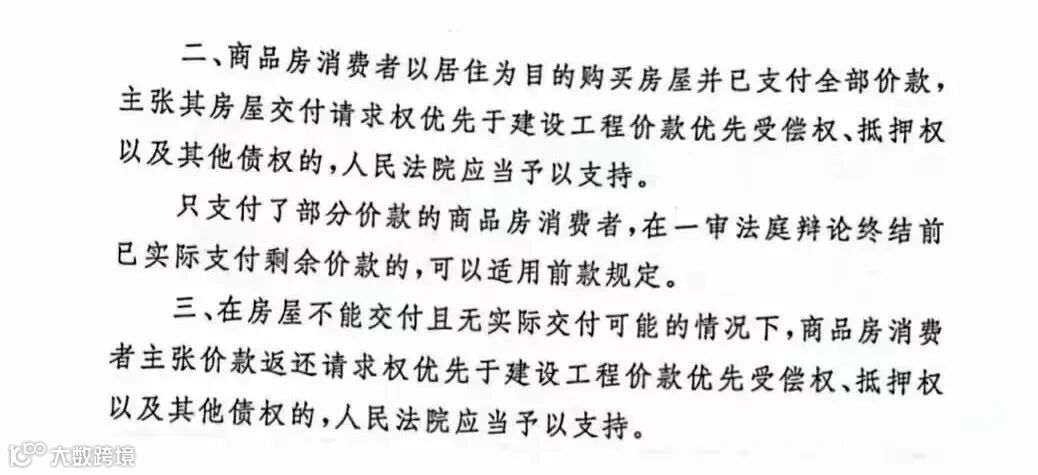 二、商品房消费者以居住为目的购买房屋并已支付全部价款，主张其房屋交付请求权优先于建设工程价款优先受偿权、抵押权以及其他债权的，人民法院应当予以支持。

只支付了部分价款的商品房消费者，在一审法庭辩论终结前已实际支付剩余价款的，可以适用前款规定。

三、在房屋不能交付且无实际交付可能的情况下，商品房消费者主张价款返还请求权优先于建设工程价款优先受偿权、抵押权以及其他债权的，人民法院应当予以支持。

大数跨境